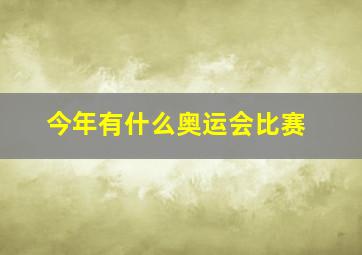 今年有什么奥运会比赛